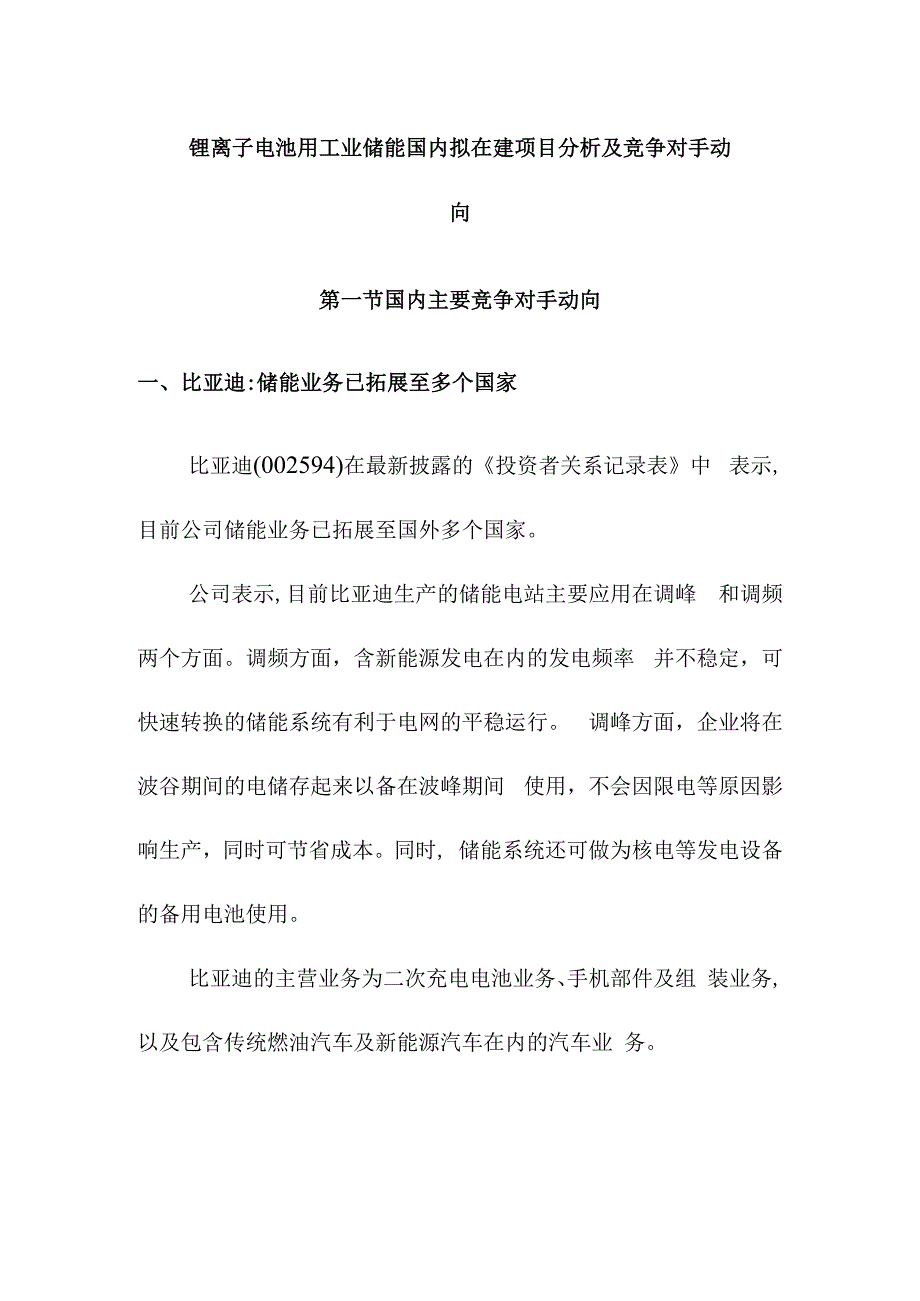 锂离子电池用工业储能国内拟在建项目分析及竞争对手动向

第一节国内主要竞争对手动向

一、比亚迪:储能业务已拓展至多个国家

比亚迪(002594)在最新披露的《投资者关系记录表》中 表示,目前公司储能业务已拓展至国外多个国家。

公司表示,目前比亚迪生产的储能电站主要应用在调峰 和调频两个方面。调频方面，含新能源发电在内的发电频率 并不稳定，可快速转换的储能系统有利于电网的平稳运行。 调峰方面，企业将在波谷期间的电储存起来以备在波峰期间 使用，不会因限电等原因影响生产，同时可节省成本。同时, 储能系统还可做为核电等发电设备的备用电池使用。

比亚迪的主营业务为二次充电电池业务、手机部件及组 装业务,以及包含传统燃油汽车及新能源汽车在内的汽车业 务。